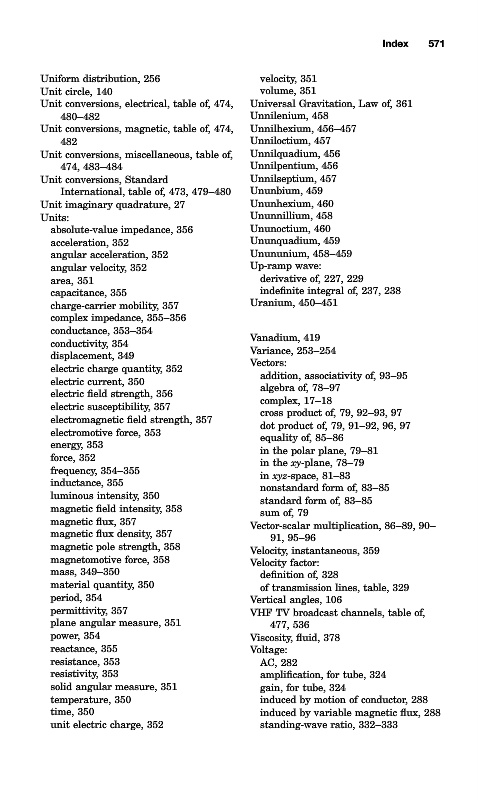 Index 571

Uniform distribution, 256
Unit circle, 140
Unit conversions, electrical, table of, 474, 480–482
Unit conversions, magnetic, table of, 474, 482
Unit conversions, miscellaneous, table of, 474, 483–484
Unit conversions, Standard International, table of, 473, 479–480
Unit imaginary quadrature, 27
Units:
absolute-value impedance, 356
acceleration, 352
angular acceleration, 352
angular velocity, 352
area, 351
capacitance, 355
charge-carrier mobility, 357
complex impedance, 355–356
conductance, 353–354
conductivity, 354
displacement, 349
electric charge quantity, 352
electric current, 350
electric field strength, 356
electric susceptibility, 357
electromagnetic field strength, 357
electromotive force, 353
energy, 353
force, 352
frequency, 354–355
inductance, 355
luminous intensity, 350
magnetic field intensity, 358
magnetic flux, 357
magnetic flux density, 357
magnetic pole strength, 358
magnetomotive force, 358
mass, 349–350
material quantity, 350
period, 354
permittivity, 357
plane angular measure, 351
power, 354
reactance, 355
resistance, 353
resistivity, 353
solid angular measure, 351
temperature, 350
time, 350
unit electric charge, 352
velocity, 351
volume, 351
Universal Gravitation, Law of, 361
Unnilenium, 458
Unnilhexium, 456–457
Unniloctium, 457
Unnilquadium, 456
Unnilpentium, 456
Unnilseptium, 457
Ununbium, 459
Ununhexium, 460
Ununnillium, 458
Ununoctium, 460
Ununquadium, 459
Unununium, 458–459
Up-ramp wave:
derivative of, 227, 229
indefinite integral of, 237, 238
Uranium, 450–451

Vanadium, 419
Variance, 253–254
Vectors:
addition, associativity of, 93–95
algebra of, 78–97
complex, 17–18
cross product of, 79, 92–93, 97
dot product of, 79, 91–92, 96, 97
equality of, 85–86
in the polar plane, 79–81
in the $xy$-plane, 78–79
in $xyz$-space, 81–83
nonstandard form of, 83–85
standard form of, 83–85
sum of, 79
Vector-scalar multiplication, 86–89, 90–91, 95–96
Velocity, instantaneous, 359
Velocity factor:
definition of, 328
of transmission lines, table, 329
Vertical angles, 106
VHF TV broadcast channels, table of, 477, 536
Viscosity, fluid, 378
Voltage:
AC, 282
amplification, for tube, 324
gain, for tube, 324
induced by motion of conductor, 288
induced by variable magnetic flux, 288
standing-wave ratio, 332–333